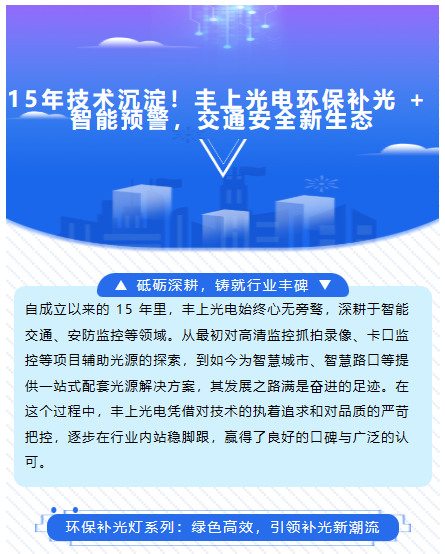 15年技术沉淀！丰上光电环保补光 + 智能预警，交通安全新生态

▲ 砥砺深耕，铸就行业丰碑 ▼

自成立以来的 15 年里，丰上光电始终心无旁骛，深耕于智能交通、安防监控等领域。从最初对高清监控抓拍录像、卡口监控等项目辅助光源的探索，到如今为智慧城市、智慧路口等提供一站式配套光源解决方案，其发展之路满是奋进的足迹。在这个过程中，丰上光电凭借对技术的执着追求和对品质的严苛把控，逐步在行业内站稳脚跟，赢得了良好的口碑与广泛的认可。

环保补光灯系列：绿色高效，引领补光新潮流